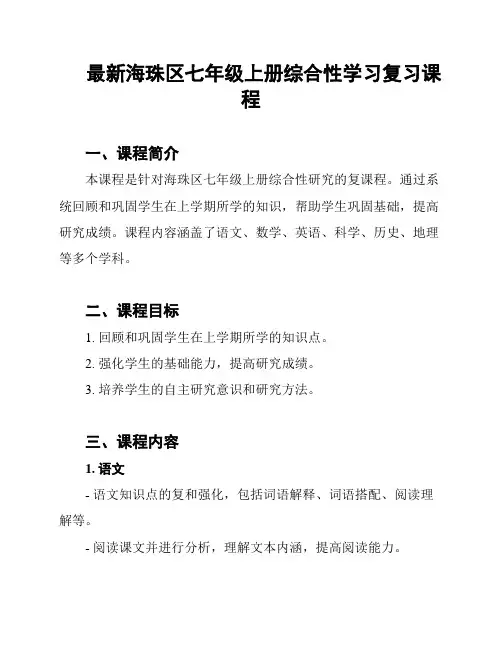 最新海珠区七年级上册综合性学习复习课程

一、课程简介

本课程是针对海珠区七年级上册综合性研究的复课程。通过系统回顾和巩固学生在上学期所学的知识，帮助学生巩固基础，提高研究成绩。课程内容涵盖了语文、数学、英语、科学、历史、地理等多个学科。

二、课程目标

1. 回顾和巩固学生在上学期所学的知识点。

2. 强化学生的基础能力，提高研究成绩。

3. 培养学生的自主研究意识和研究方法。

三、课程内容

1. 语文

- 语文知识点的复和强化，包括词语解释、词语搭配、阅读理解等。

- 阅读课文并进行分析，理解文本内涵，提高阅读能力。